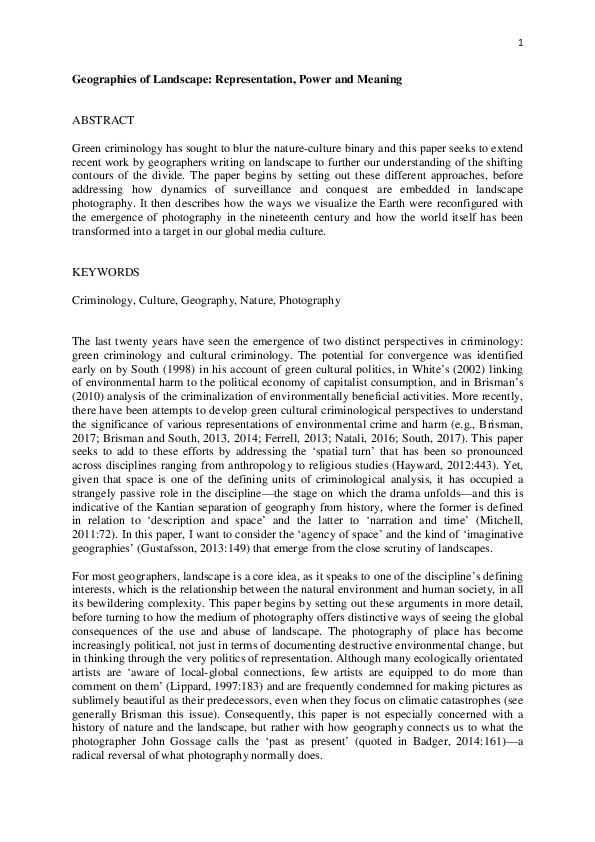 1

Geographies of Landscape: Representation, Power and Meaning

ABSTRACT

Green criminology has sought to blur the nature-culture binary and this paper seeks to extend recent work by geographers writing on landscape to further our understanding of the shifting contours of the divide. The paper begins by setting out these different approaches, before addressing how dynamics of surveillance and conquest are embedded in landscape photography. It then describes how the ways we visualize the Earth were reconfigured with the emergence of photography in the nineteenth century and how the world itself has been transformed into a target in our global media culture.

KEYWORDS

Criminology, Culture, Geography, Nature, Photography

The last twenty years have seen the emergence of two distinct perspectives in criminology: green criminology and cultural criminology. The potential for convergence was identified early on by South (1998) in his account of green cultural politics, in White's (2002) linking of environmental harm to the political economy of capitalist consumption, and in Brisman's (2010) analysis of the criminalization of environmentally beneficial activities. More recently, there have been attempts to develop green cultural criminological perspectives to understand the significance of various representations of environmental crime and harm (e.g., Brisman, 2017; Brisman and South, 2013, 2014; Ferrell, 2013; Natali, 2016; South, 2017). This paper seeks to add to these efforts by addressing the 'spatial turn' that has been so pronounced across disciplines ranging from anthropology to religious studies (Hayward, 2012:443). Yet, given that space is one of the defining units of criminological analysis, it has occupied a strangely passive role in the discipline—the stage on which the drama unfolds—and this is indicative of the Kantian separation of geography from history, where the former is defined in relation to 'description and space' and the latter to 'narration and time' (Mitchell, 2011:72). In this paper, I want to consider the 'agency of space' and the kind of 'imaginative geographies' (Gustafsson, 2013:149) that emerge from the close scrutiny of landscapes.

For most geographers, landscape is a core idea, as it speaks to one of the discipline's defining interests, which is the relationship between the natural environment and human society, in all its bewildering complexity. This paper begins by setting out these arguments in more detail, before turning to how the medium of photography offers distinctive ways of seeing the global consequences of the use and abuse of landscape. The photography of place has become increasingly political, not just in terms of documenting destructive environmental change, but in thinking through the very politics of representation. Although many ecologically orientated artists are 'aware of local-global connections, few artists are equipped to do more than comment on them' (Lippard, 1997:183) and are frequently condemned for making pictures as sublimely beautiful as their predecessors, even when they focus on climatic catastrophes (see generally Brisman this issue). Consequently, this paper is not especially concerned with a history of nature and the landscape, but rather with how geography connects us to what the photographer John Gossage calls the 'past as present' (quoted in Badger, 2014:161)—a radical reversal of what photography normally does.